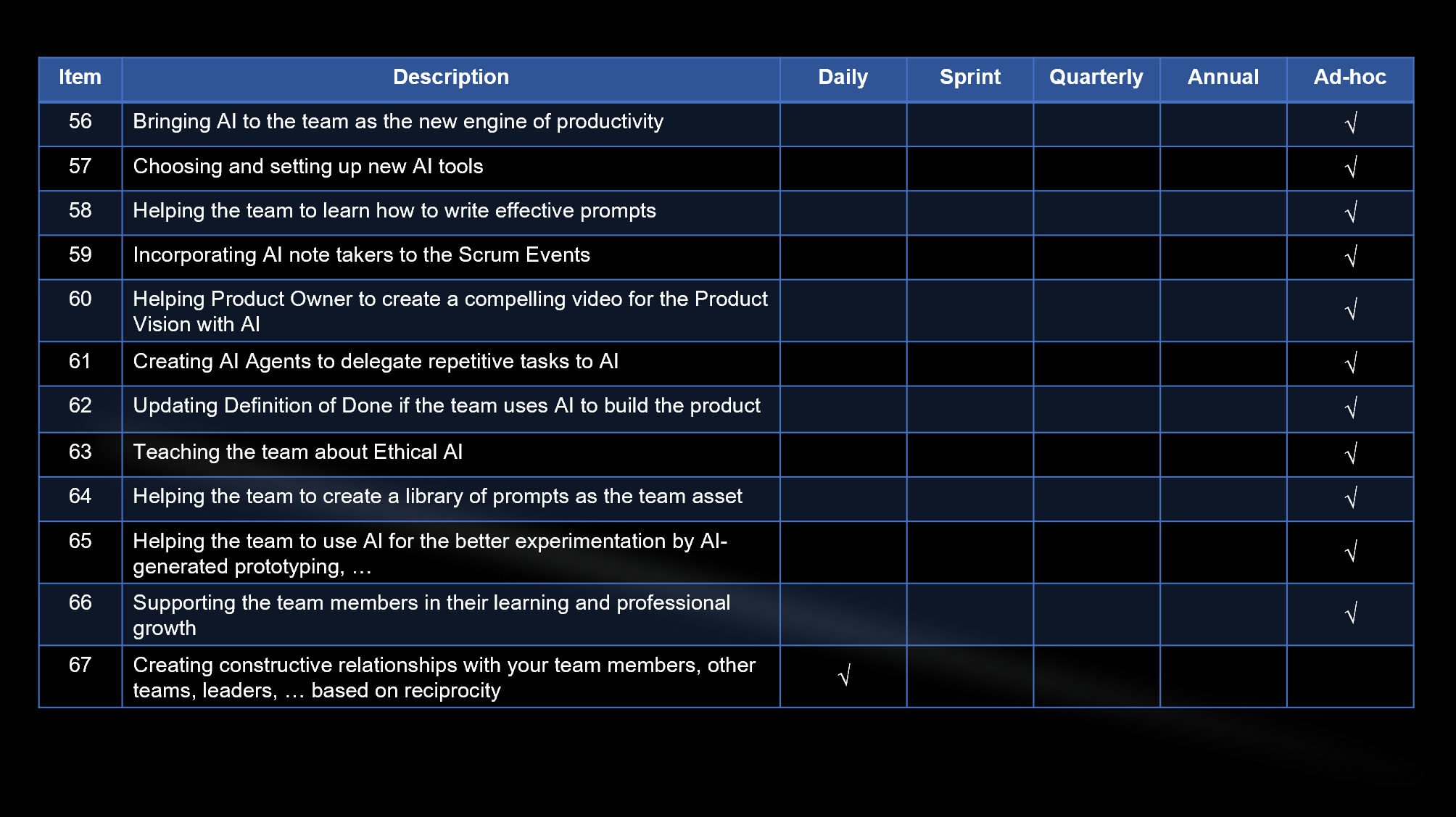 | Item | Description | Daily | Sprint | Quarterly | Annual | Ad-hoc |
|---|---|---|---|---|---|---|
| 56 | Bringing AI to the team as the new engine of productivity | | | | | √ |
| 57 | Choosing and setting up new AI tools | | | | | √ |
| 58 | Helping the team to learn how to write effective prompts | | | | | √ |
| 59 | Incorporating AI note takers to the Scrum Events | | | | | √ |
| 60 | Helping Product Owner to create a compelling video for the Product Vision with AI | | | | | √ |
| 61 | Creating AI Agents to delegate repetitive tasks to AI | | | | | √ |
| 62 | Updating Definition of Done if the team uses AI to build the product | | | | | √ |
| 63 | Teaching the team about Ethical AI | | | | | √ |
| 64 | Helping the team to create a library of prompts as the team asset | | | | | √ |
| 65 | Helping the team to use AI for the better experimentation by AI-generated prototyping, … | | | | | √ |
| 66 | Supporting the team members in their learning and professional growth | | | | | √ |
| 67 | Creating constructive relationships with your team members, other teams, leaders, … based on reciprocity | √ | | | | |